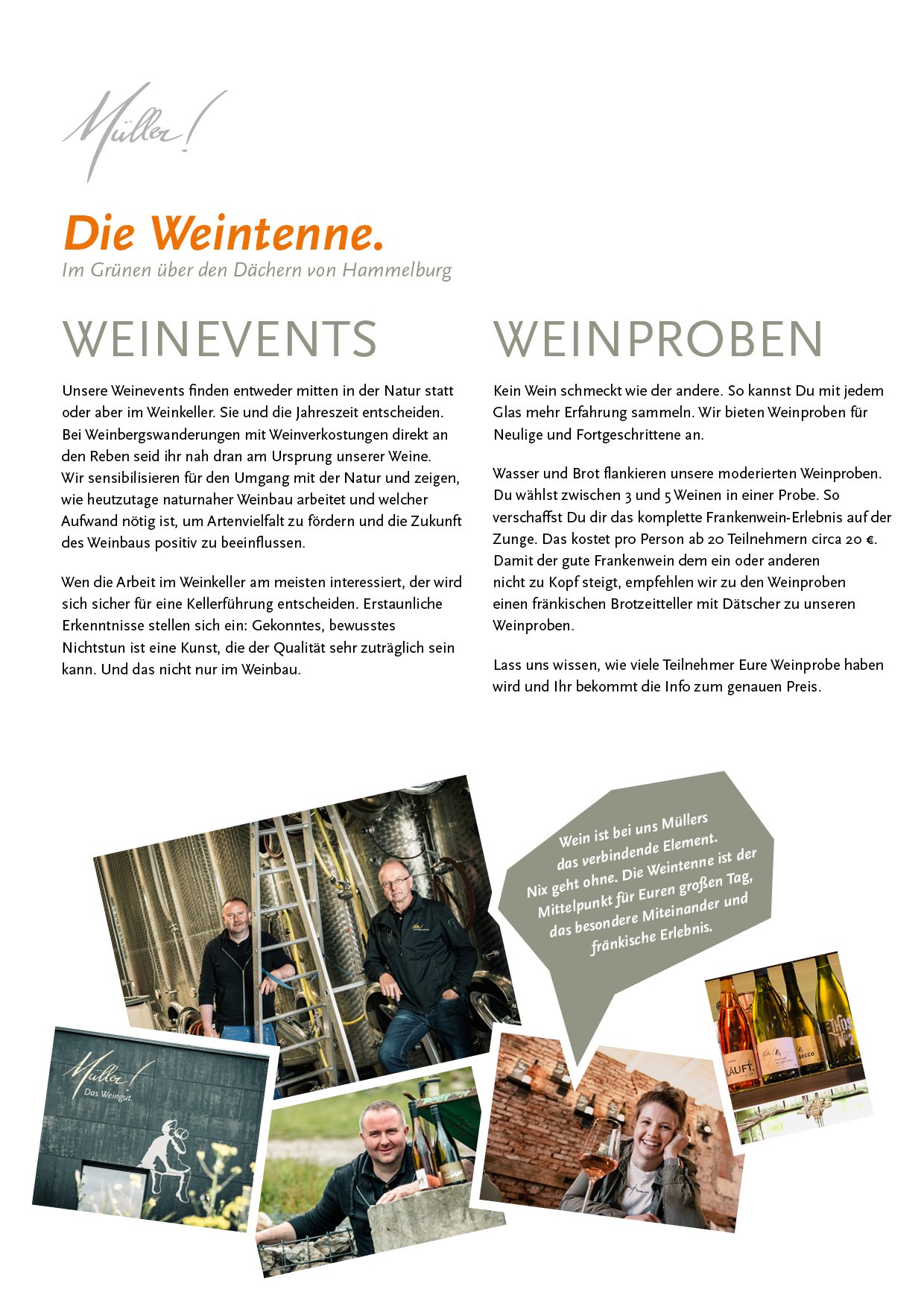 Müller!

Die Weintenne.
Im Grünen über den Dächern von Hammelburg

WEINEVENTS

Unsere Weinevents finden entweder mitten in der Natur statt oder aber im Weinkeller. Sie und die Jahreszeit entscheiden. Bei Weinbergswanderungen mit Weinverkostungen direkt an den Reben seid ihr nah dran am Ursprung unserer Weine. Wir sensibilisieren für den Umgang mit der Natur und zeigen, wie heutzutage naturnaher Weinbau arbeitet und welcher Aufwand nötig ist, um Artenvielfalt zu fördern und die Zukunft des Weinbaus positiv zu beeinflussen.

Wen die Arbeit im Weinkeller am meisten interessiert, der wird sich sicher für eine Kellerführung entscheiden. Erstaunliche Erkenntnisse stellen sich ein: Gekonntes, bewusstes Nichtstun ist eine Kunst, die der Qualität sehr zuträglich sein kann. Und das nicht nur im Weinbau.

WEINPROBEN

Kein Wein schmeckt wie der andere. So kannst Du mit jedem Glas mehr Erfahrung sammeln. Wir bieten Weinproben für Neulige und Fortgeschrittene an.

Wasser und Brot flankieren unsere moderierten Weinproben. Du wählst zwischen 3 und 5 Weinen in einer Probe. So verschaffst Du dir das komplette Frankenwein-Erlebnis auf der Zunge. Das kostet pro Person ab 20 Teilnehmern circa 20 €. Damit der gute Frankenwein dem ein oder anderen nicht zu Kopf steigt, empfehlen wir zu den Weinproben einen fränkischen Brotzeitteller mit Dätscher zu unseren Weinproben.

Lass uns wissen, wie viele Teilnehmer Eure Weinprobe haben wird und Ihr bekommt die Info zum genauen Preis.

Wein ist bei uns Müllers das verbindende Element. Nix geht ohne. Die Weintenne ist der Mittelpunkt für Euren großen Tag, das besondere Miteinander und fränkische Erlebnis.

Müller! Das Weingut.

LÄUFT.

SECCO